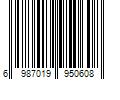 6 987019 950608